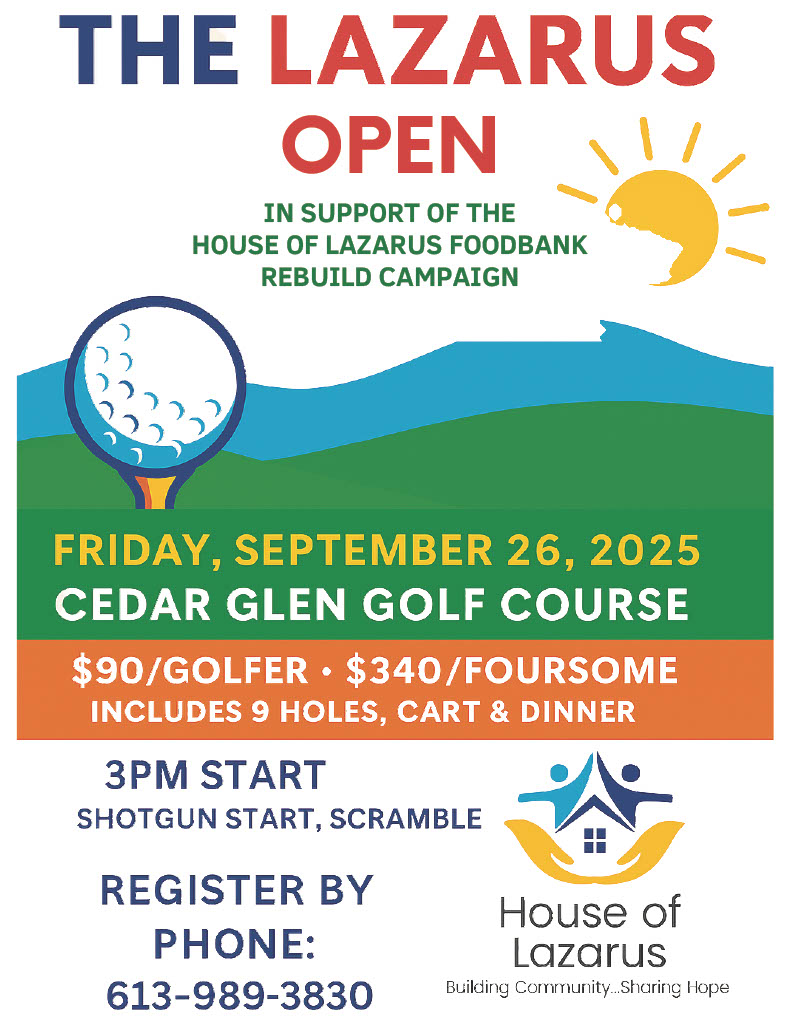 THE LAZARUS OPEN

IN SUPPORT OF THE HOUSE OF LAZARUS FOODBANK REBUILD CAMPAIGN

FRIDAY, SEPTEMBER 26, 2025
CEDAR GLEN GOLF COURSE

$90/GOLFER • $340/FOURSOME
INCLUDES 9 HOLES, CART & DINNER

3PM START
SHOTGUN START, SCRAMBLE

REGISTER BY PHONE:
613-989-3830

House of Lazarus
Building Community...Sharing Hope